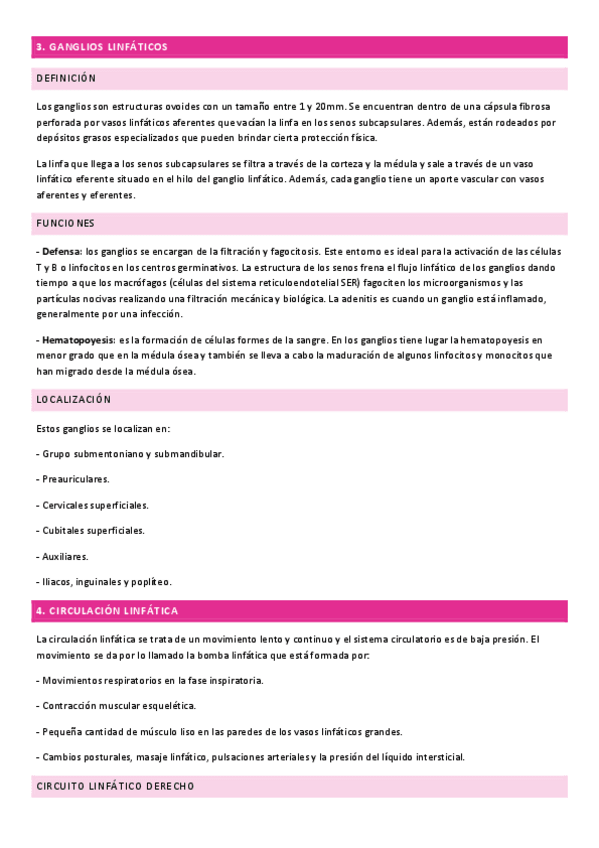 3. GANGLIOS LINFÁTICOS

DEFINICIÓN

Los ganglios son estructuras ovoides con un tamaño entre 1 y 20mm. Se encuentran dentro de una cápsula fibrosa perforada por vasos linfáticos aferentes que vacían la linfa en los senos subcapsulares. Además, están rodeados por depósitos grasos especializados que pueden brindar cierta protección física.

La linfa que llega a los senos subcapsulares se filtra a través de la corteza y la médula y sale a través de un vaso linfático eferente situado en el hilo del ganglio linfático. Además, cada ganglio tiene un aporte vascular con vasos aferentes y eferentes.

FUNCIONES

- Defensa: los ganglios se encargan de la filtración y fagocitosis. Este entorno es ideal para la activación de las células T y B o linfocitos en los centros germinativos. La estructura de los senos frena el flujo linfático de los ganglios dando tiempo a que los macrófagos (células del sistema reticuloendotelial SER) fagociten los microorganismos y las partículas nocivas realizando una filtración mecánica y biológica. La adenitis es cuando un ganglio está inflamado, generalmente por una infección.

- Hematopoyesis: es la formación de células formes de la sangre. En los ganglios tiene lugar la hematopoyesis en menor grado que en la médula ósea y también se lleva a cabo la maduración de algunos linfocitos y monocitos que han migrado desde la médula ósea.

LOCALIZACIÓN

Estos ganglios se localizan en:

- Grupo submentoniano y submandibular.

- Preauriculares.

- Cervicales superficiales.

- Cubitales superficiales.

- Auxiliares.

- Iliacos, inguinales y poplíteo.

4. CIRCULACIÓN LINFÁTICA

La circulación linfática se trata de un movimiento lento y continuo y el sistema circulatorio es de baja presión. El movimiento se da por lo llamado la bomba linfática que está formada por:

- Movimientos respiratorios en la fase inspiratoria.

- Contracción muscular esquelética.

- Pequeña cantidad de músculo liso en las paredes de los vasos linfáticos grandes.

- Cambios posturales, masaje linfático, pulsaciones arteriales y la presión del líquido intersticial.

CIRCUITO LINFÁTICO DERECHO